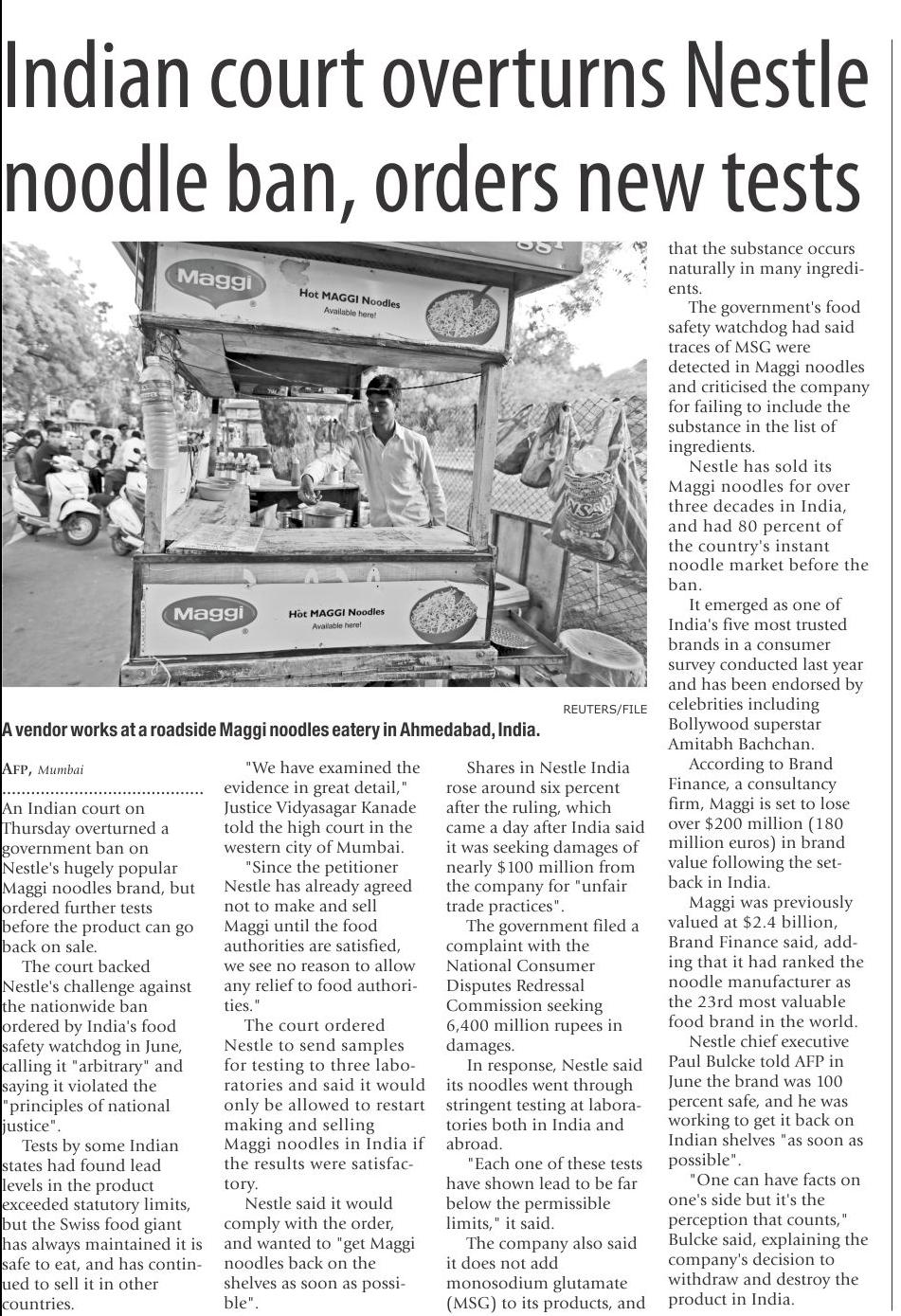 Indian court overturns Nestle noodle ban, orders new tests

Maggi
Hot MAGGI Noodles
Available here!

Maggi
Hot MAGGI Noodles
Available here!

REUTERS/FILE

A vendor works at a roadside Maggi noodles eatery in Ahmedabad, India.

AFP, Mumbai

An Indian court on Thursday overturned a government ban on Nestle's hugely popular Maggi noodles brand, but ordered further tests before the product can go back on sale.

The court backed Nestle's challenge against the nationwide ban ordered by India's food safety watchdog in June, calling it "arbitrary" and saying it violated the "principles of national justice".

Tests by some Indian states had found lead levels in the product exceeded statutory limits, but the Swiss food giant has always maintained it is safe to eat, and has continued to sell it in other countries.

"We have examined the evidence in great detail," Justice Vidyasagar Kanade told the high court in the western city of Mumbai.

"Since the petitioner Nestle has already agreed not to make and sell Maggi until the food authorities are satisfied, we see no reason to allow any relief to food authorities."

The court ordered Nestle to send samples for testing to three laboratories and said it would only be allowed to restart making and selling Maggi noodles in India if the results were satisfactory.

Nestle said it would comply with the order, and wanted to "get Maggi noodles back on the shelves as soon as possible".

Shares in Nestle India rose around six percent after the ruling, which came a day after India said it was seeking damages of nearly $100 million from the company for "unfair trade practices".

The government filed a complaint with the National Consumer Disputes Redressal Commission seeking 6,400 million rupees in damages.

In response, Nestle said its noodles went through stringent testing at laboratories both in India and abroad.

"Each one of these tests have shown lead to be far below the permissible limits," it said.

The company also said it does not add monosodium glutamate (MSG) to its products, and that the substance occurs naturally in many ingredients.

The government's food safety watchdog had said traces of MSG were detected in Maggi noodles and criticised the company for failing to include the substance in the list of ingredients.

Nestle has sold its Maggi noodles for over three decades in India, and had 80 percent of the country's instant noodle market before the ban.

It emerged as one of India's five most trusted brands in a consumer survey conducted last year and has been endorsed by celebrities including Bollywood superstar Amitabh Bachchan.

According to Brand Finance, a consultancy firm, Maggi is set to lose over $200 million (180 million euros) in brand value following the setback in India.

Maggi was previously valued at $2.4 billion, Brand Finance said, adding that it had ranked the noodle manufacturer as the 23rd most valuable food brand in the world.

Nestle chief executive Paul Bulcke told AFP in June the brand was 100 percent safe, and he was working to get it back on Indian shelves "as soon as possible".

"One can have facts on one's side but it's the perception that counts," Bulcke said, explaining the company's decision to withdraw and destroy the product in India.